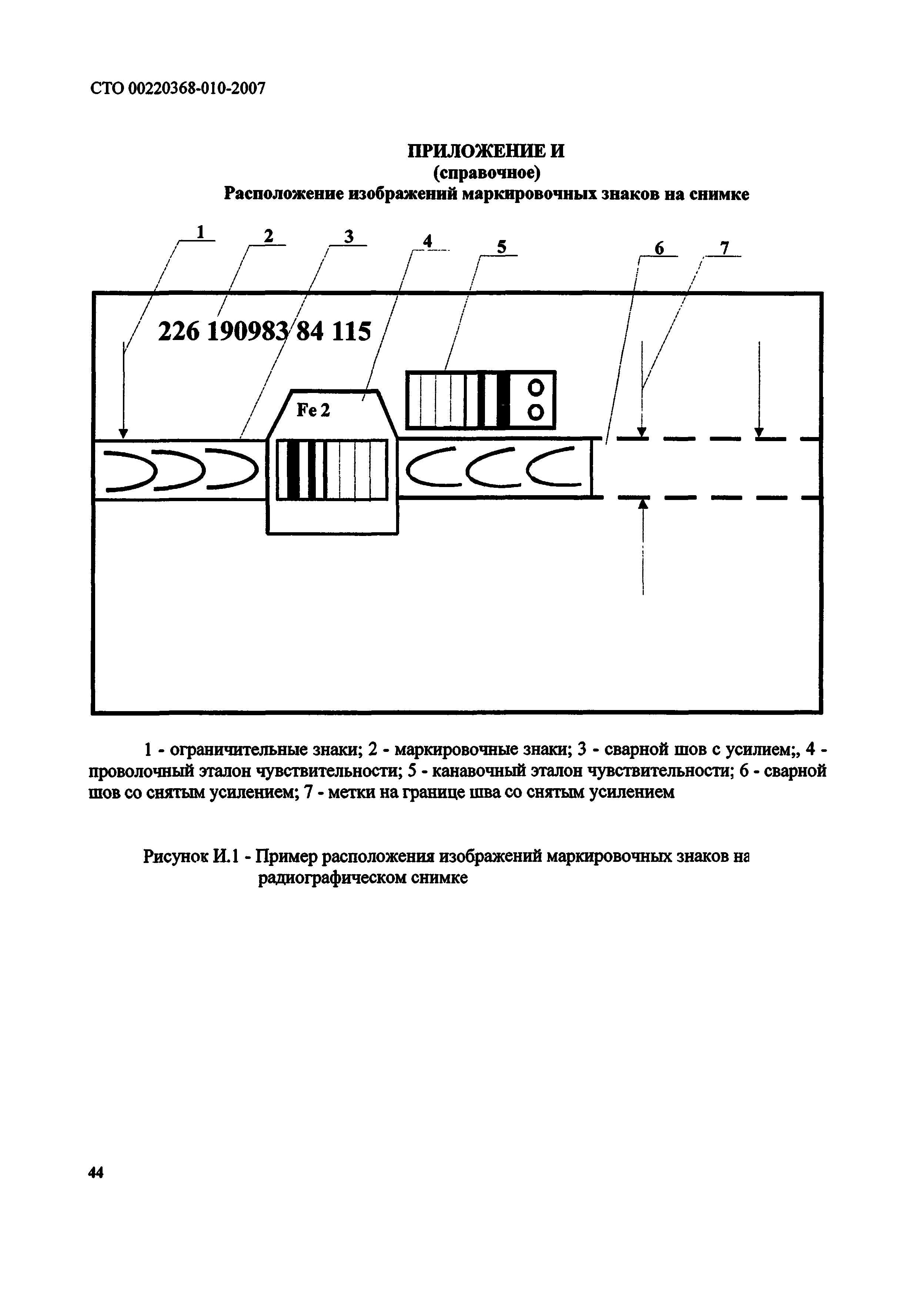 СТО 00220368-010-2007

ПРИЛОЖЕНИЕ И
(справочное)
Расположение изображений маркировочных знаков на снимке

1 2 3 4 5 6 7

226 190983 84 115

Fe 2

1 - ограничительные знаки; 2 - маркировочные знаки; 3 - сварной шов с усилием;, 4 - проволочный эталон чувствительности; 5 - канавочный эталон чувствительности; 6 - сварной шов со снятым усилением; 7 - метки на границе шва со снятым усилением

Рисунок И.1 - Пример расположения изображений маркировочных знаков на радиографическом снимке

44